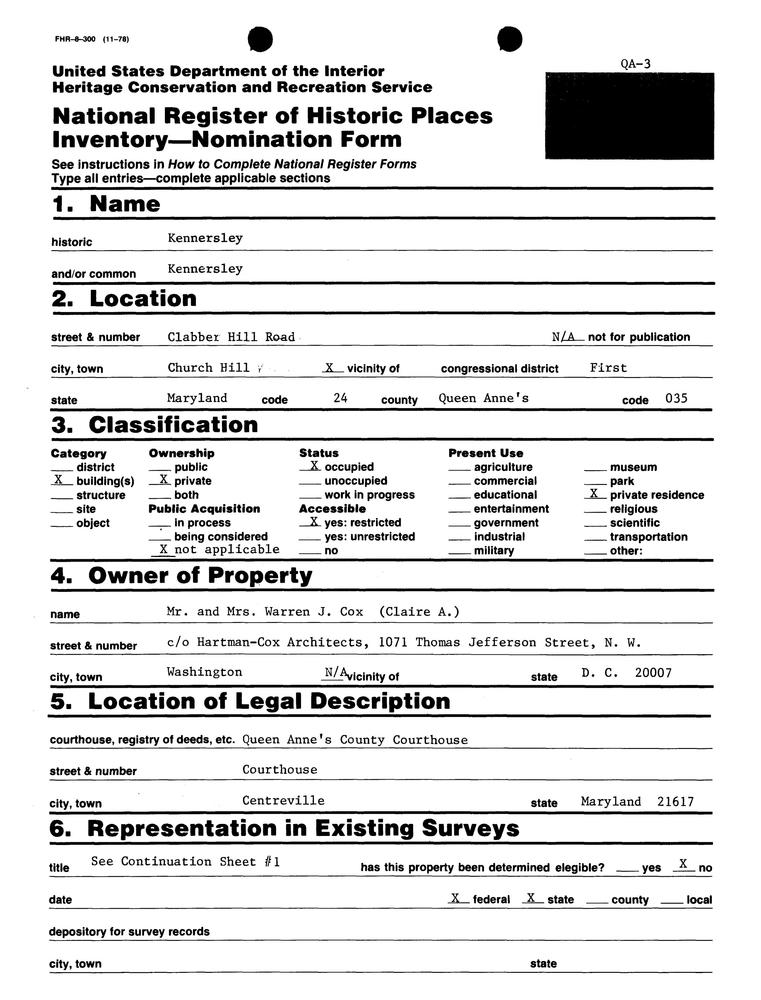 FHR-8-300 (11-78)

QA-3

United States Department of the Interior
Heritage Conservation and Recreation Service

National Register of Historic Places Inventory—Nomination Form

See instructions in How to Complete National Register Forms
Type all entries—complete applicable sections

1. Name

historic Kennersley

and/or common Kennersley

2. Location

street & number Clabber Hill Road N/A not for publication

city, town Church Hill X vicinity of congressional district First

state Maryland code 24 county Queen Anne's code 035

3. Classification

Category
___ district
X building(s)
___ structure
___ site
___ object

Ownership
___ public
X private
___ both
Public Acquisition
___ in process
___ being considered
X not applicable

Status
X occupied
___ unoccupied
___ work in progress
Accessible
X yes: restricted
___ yes: unrestricted
___ no

Present Use
___ agriculture
___ commercial
___ educational
___ entertainment
___ government
___ industrial
___ military
___ museum
___ park
X private residence
___ religious
___ scientific
___ transportation
___ other:

4. Owner of Property

name Mr. and Mrs. Warren J. Cox (Claire A.)

street & number c/o Hartman-Cox Architects, 1071 Thomas Jefferson Street, N. W.

city, town Washington N/A vicinity of state D. C. 20007

5. Location of Legal Description

courthouse, registry of deeds, etc. Queen Anne's County Courthouse

street & number Courthouse

city, town Centreville state Maryland 21617

6. Representation in Existing Surveys

title See Continuation Sheet #1 has this property been determined elegible? ___ yes X no

date X federal X state ___ county ___ local

depository for survey records

city, town state